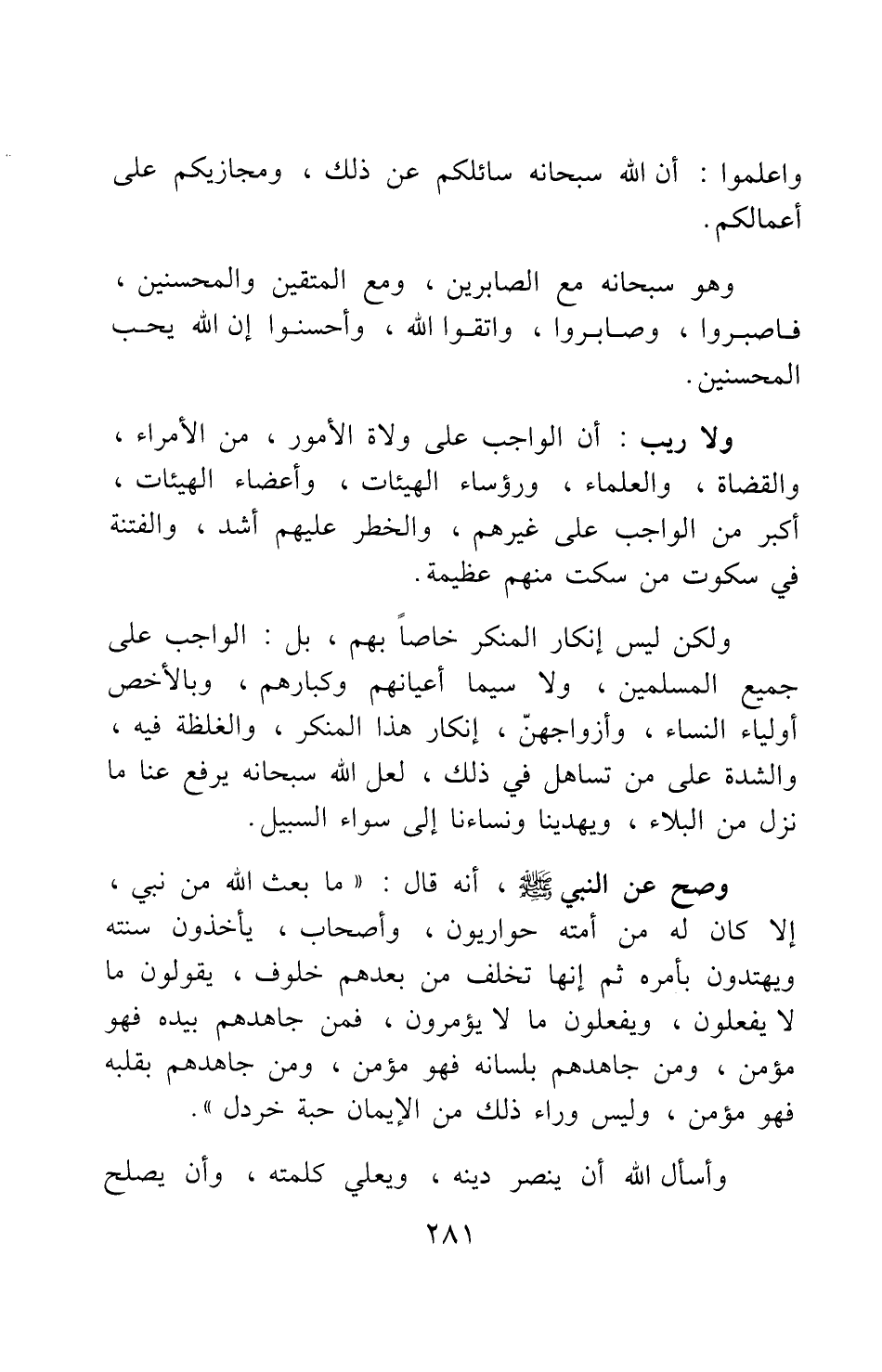 واعلموا : أن الله سبحانه سائلكم عن ذلك ، ومجازيكم على أعمالكم .

وهو سبحانه مع الصابرين ، ومع المتقين والمحسنين ، فاصبروا ، وصابروا ، واتقوا الله ، وأحسنوا إن الله يحب المحسنين .

ولا ريب : أن الواجب على ولاة الأمور ، من الأمراء ، والقضاة ، والعلماء ، ورؤساء الهيئات ، وأعضاء الهيئات ، أكبر من الواجب على غيرهم ، والخطر عليهم أشد ، والفتنة في سكوت من سكت منهم عظيمة .

ولكن ليس إنكار المنكر خاصاً بهم ، بل : الواجب على جميع المسلمين ، ولا سيما أعيانهم وكبارهم ، وبالأخص أولياء النساء ، وأزواجهنّ ، إنكار هذا المنكر ، والغلظة فيه ، والشدة على من تساهل في ذلك ، لعل الله سبحانه يرفع عنا ما نزل من البلاء ، ويهدينا ونساءنا إلى سواء السبيل .

وصح عن النبي ﷺ ، أنه قال : « ما بعث الله من نبي ، إلا كان له من أمته حواريون ، وأصحاب ، يأخذون سنته ويهتدون بأمره ثم إنها تخلف من بعدهم خلوف ، يقولون ما لا يفعلون ، ويفعلون ما لا يؤمرون ، فمن جاهدهم بيده فهو مؤمن ، ومن جاهدهم بلسانه فهو مؤمن ، ومن جاهدهم بقلبه فهو مؤمن ، وليس وراء ذلك من الإيمان حبة خردل » .

وأسأل الله أن ينصر دينه ، ويعلي كلمته ، وأن يصلح

٢٨١